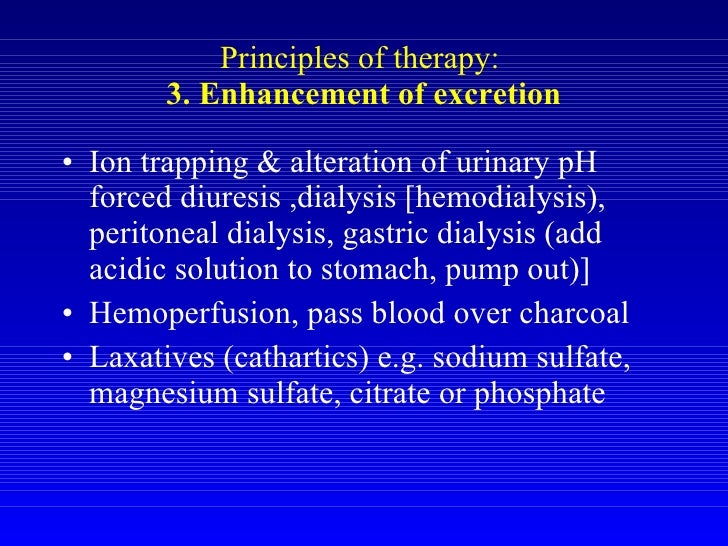 Principles of therapy:
3. Enhancement of excretion

• Ion trapping & alteration of urinary pH forced diuresis ,dialysis [hemodialysis), peritoneal dialysis, gastric dialysis (add acidic solution to stomach, pump out)]
• Hemoperfusion, pass blood over charcoal
• Laxatives (cathartics) e.g. sodium sulfate, magnesium sulfate, citrate or phosphate